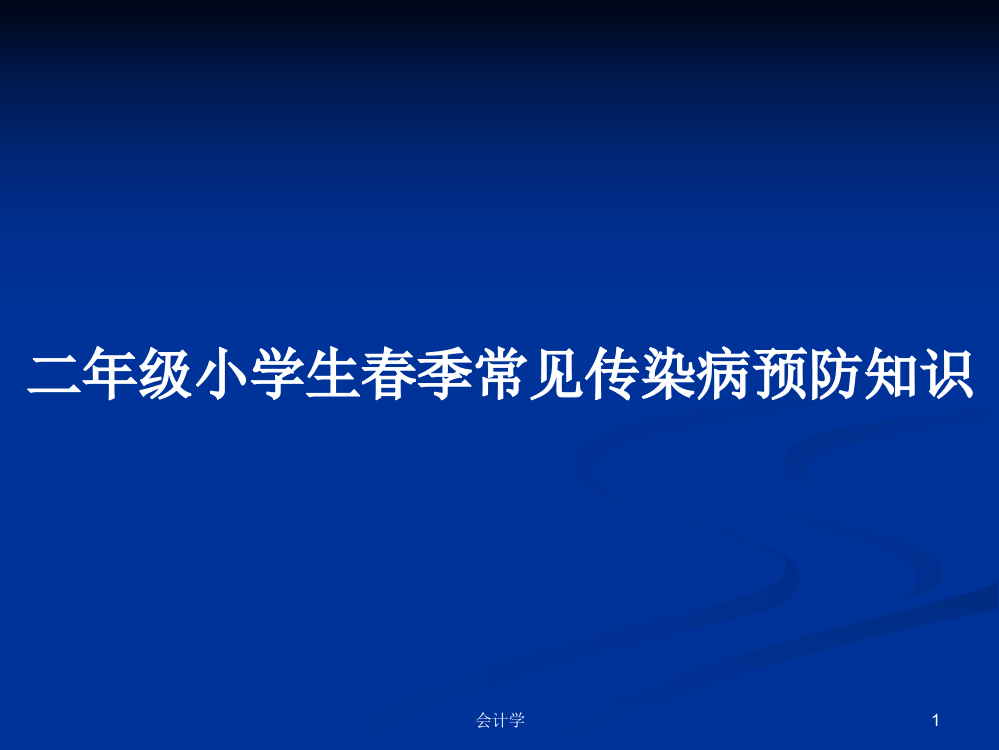 二年级小学生春季常见传染病预防知识

会计学

1